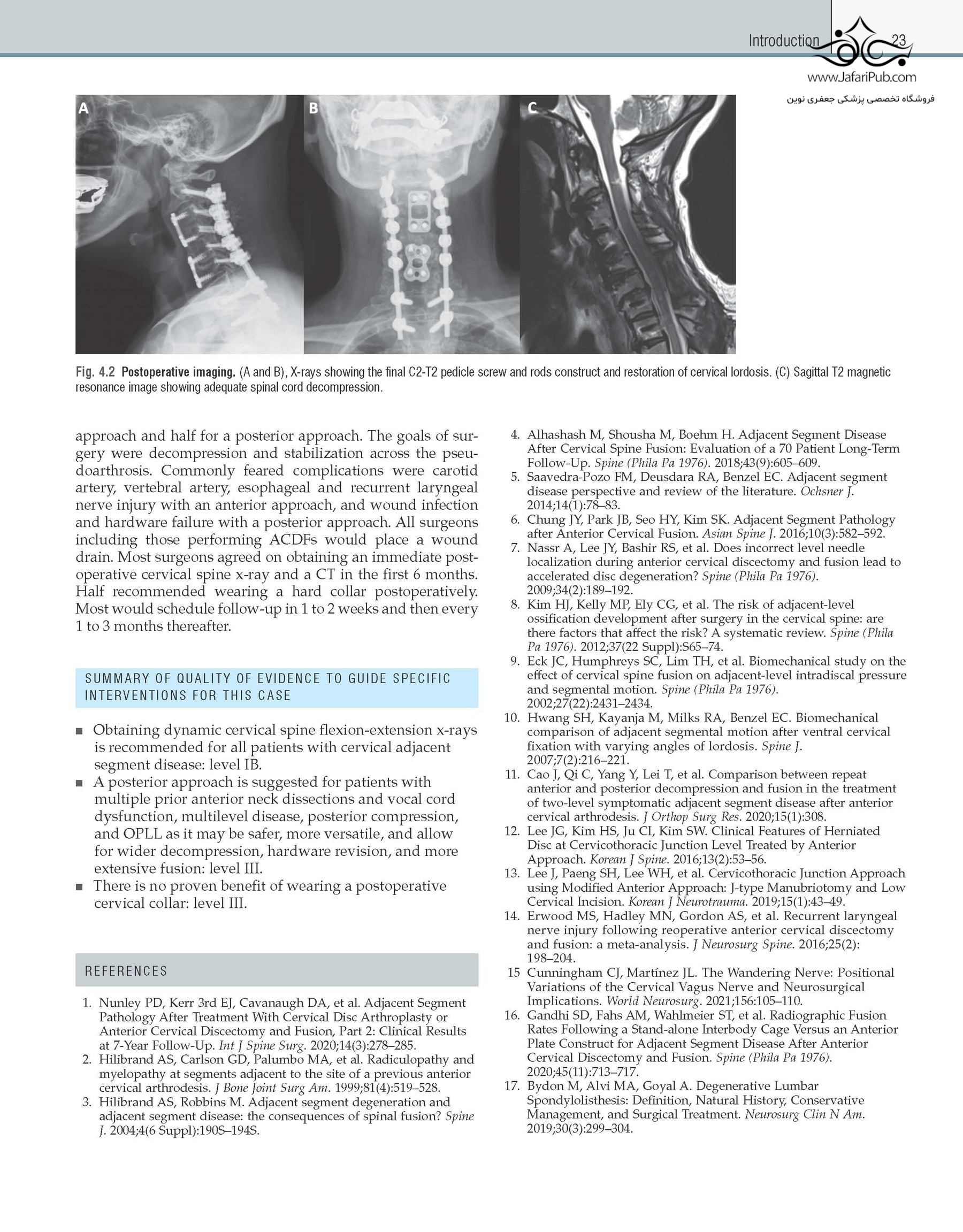 Introduction 23

www.JafariPub.com
فروشگاه تخصصی پزشکی جعفری نوین

A

B

C

Fig. 4.2 Postoperative imaging. (A and B), X-rays showing the final C2-T2 pedicle screw and rods construct and restoration of cervical lordosis. (C) Sagittal T2 magnetic resonance image showing adequate spinal cord decompression.

approach and half for a posterior approach. The goals of surgery were decompression and stabilization across the pseudoarthrosis. Commonly feared complications were carotid artery, vertebral artery, esophageal and recurrent laryngeal nerve injury with an anterior approach, and wound infection and hardware failure with a posterior approach. All surgeons including those performing ACDFs would place a wound drain. Most surgeons agreed on obtaining an immediate postoperative cervical spine x-ray and a CT in the first 6 months. Half recommended wearing a hard collar postoperatively. Most would schedule follow-up in 1 to 2 weeks and then every 1 to 3 months thereafter.

SUMMARY OF QUALITY OF EVIDENCE TO GUIDE SPECIFIC INTERVENTIONS FOR THIS CASE

■ Obtaining dynamic cervical spine flexion-extension x-rays is recommended for all patients with cervical adjacent segment disease: level IB.
■ A posterior approach is suggested for patients with multiple prior anterior neck dissections and vocal cord dysfunction, multilevel disease, posterior compression, and OPLL as it may be safer, more versatile, and allow for wider decompression, hardware revision, and more extensive fusion: level III.
■ There is no proven benefit of wearing a postoperative cervical collar: level III.

REFERENCES

1. Nunley PD, Kerr 3rd EJ, Cavanaugh DA, et al. Adjacent Segment Pathology After Treatment With Cervical Disc Arthroplasty or Anterior Cervical Discectomy and Fusion, Part 2: Clinical Results at 7-Year Follow-Up. Int J Spine Surg. 2020;14(3):278–285.
2. Hilibrand AS, Carlson GD, Palumbo MA, et al. Radiculopathy and myelopathy at segments adjacent to the site of a previous anterior cervical arthrodesis. J Bone Joint Surg Am. 1999;81(4):519–528.
3. Hilibrand AS, Robbins M. Adjacent segment degeneration and adjacent segment disease: the consequences of spinal fusion? Spine J. 2004;4(6 Suppl):190S–194S.
4. Alhashash M, Shousha M, Boehm H. Adjacent Segment Disease After Cervical Spine Fusion: Evaluation of a 70 Patient Long-Term Follow-Up. Spine (Phila Pa 1976). 2018;43(9):605–609.
5. Saavedra-Pozo FM, Deusdara RA, Benzel EC. Adjacent segment disease perspective and review of the literature. Ochsner J. 2014;14(1):78–83.
6. Chung JY, Park JB, Seo HY, Kim SK. Adjacent Segment Pathology after Anterior Cervical Fusion. Asian Spine J. 2016;10(3):582–592.
7. Nassr A, Lee JY, Bashir RS, et al. Does incorrect level needle localization during anterior cervical discectomy and fusion lead to accelerated disc degeneration? Spine (Phila Pa 1976). 2009;34(2):189–192.
8. Kim HJ, Kelly MP, Ely CG, et al. The risk of adjacent-level ossification development after surgery in the cervical spine: are there factors that affect the risk? A systematic review. Spine (Phila Pa 1976). 2012;37(22 Suppl):S65–74.
9. Eck JC, Humphreys SC, Lim TH, et al. Biomechanical study on the effect of cervical spine fusion on adjacent-level intradiscal pressure and segmental motion. Spine (Phila Pa 1976). 2002;27(22):2431–2434.
10. Hwang SH, Kayanja M, Milks RA, Benzel EC. Biomechanical comparison of adjacent segmental motion after ventral cervical fixation with varying angles of lordosis. Spine J. 2007;7(2):216–221.
11. Cao J, Qi C, Yang Y, Lei T, et al. Comparison between repeat anterior and posterior decompression and fusion in the treatment of two-level symptomatic adjacent segment disease after anterior cervical arthrodesis. J Orthop Surg Res. 2020;15(1):308.
12. Lee JG, Kim HS, Ju CI, Kim SW. Clinical Features of Herniated Disc at Cervicothoracic Junction Level Treated by Anterior Approach. Korean J Spine. 2016;13(2):53–56.
13. Lee J, Paeng SH, Lee WH, et al. Cervicothoracic Junction Approach using Modified Anterior Approach: J-type Manubriotomy and Low Cervical Incision. Korean J Neurotrauma. 2019;15(1):43–49.
14. Erwood MS, Hadley MN, Gordon AS, et al. Recurrent laryngeal nerve injury following reoperative anterior cervical discectomy and fusion: a meta-analysis. J Neurosurg Spine. 2016;25(2): 198–204.
15 Cunningham CJ, Martínez JL. The Wandering Nerve: Positional Variations of the Cervical Vagus Nerve and Neurosurgical Implications. World Neurosurg. 2021;156:105–110.
16. Gandhi SD, Fahs AM, Wahlmeier ST, et al. Radiographic Fusion Rates Following a Stand-alone Interbody Cage Versus an Anterior Plate Construct for Adjacent Segment Disease After Anterior Cervical Discectomy and Fusion. Spine (Phila Pa 1976). 2020;45(11):713–717.
17. Bydon M, Alvi MA, Goyal A. Degenerative Lumbar Spondylolisthesis: Definition, Natural History, Conservative Management, and Surgical Treatment. Neurosurg Clin N Am. 2019;30(3):299–304.